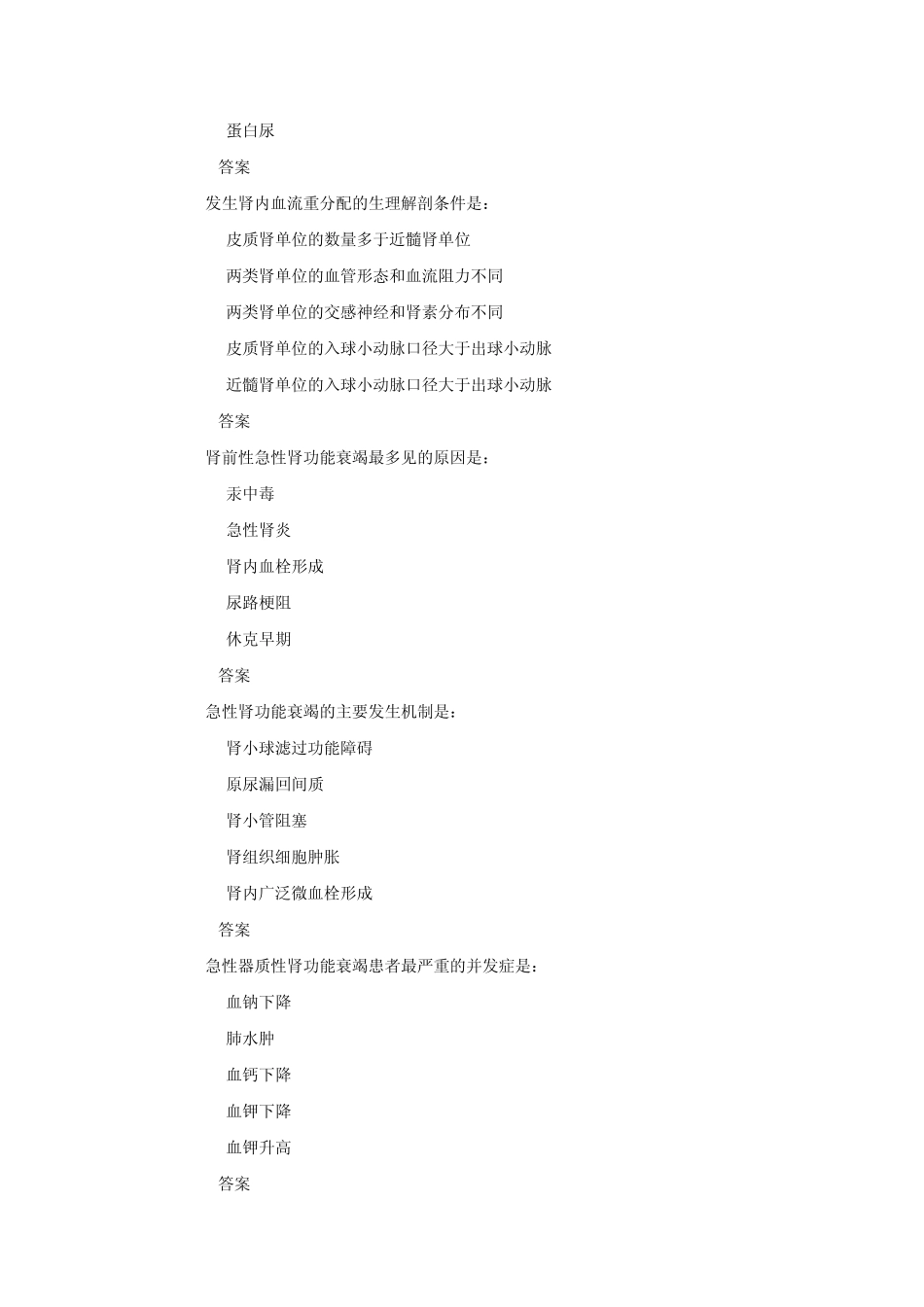 蛋白尿

答案

发生肾内血流重分配的生理解剖条件是：

皮质肾单位的数量多于近髓肾单位

两类肾单位的血管形态和血流阻力不同

两类肾单位的交感神经和肾素分布不同

皮质肾单位的入球小动脉口径大于出球小动脉

近髓肾单位的入球小动脉口径大于出球小动脉

答案

肾前性急性肾功能衰竭最多见的原因是：

汞中毒

急性肾炎

肾内血栓形成

尿路梗阻

休克早期

答案

急性肾功能衰竭的主要发生机制是：

肾小球滤过功能障碍

原尿漏回间质

肾小管阻塞

肾组织细胞肿胀

肾内广泛微血栓形成

答案

急性器质性肾功能衰竭患者最严重的并发症是：

血钠下降

肺水肿

血钙下降

血钾下降

血钾升高

答案